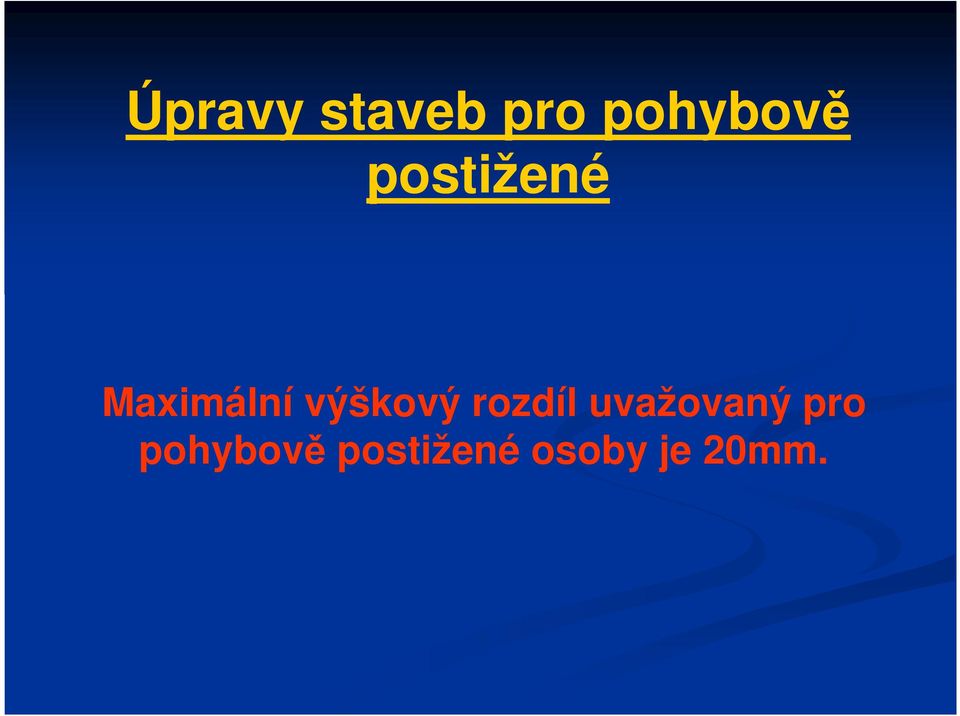 Úpravy staveb pro pohybově postižené

Maximální výškový rozdíl uvažovaný pro pohybově postižené osoby je 20mm.